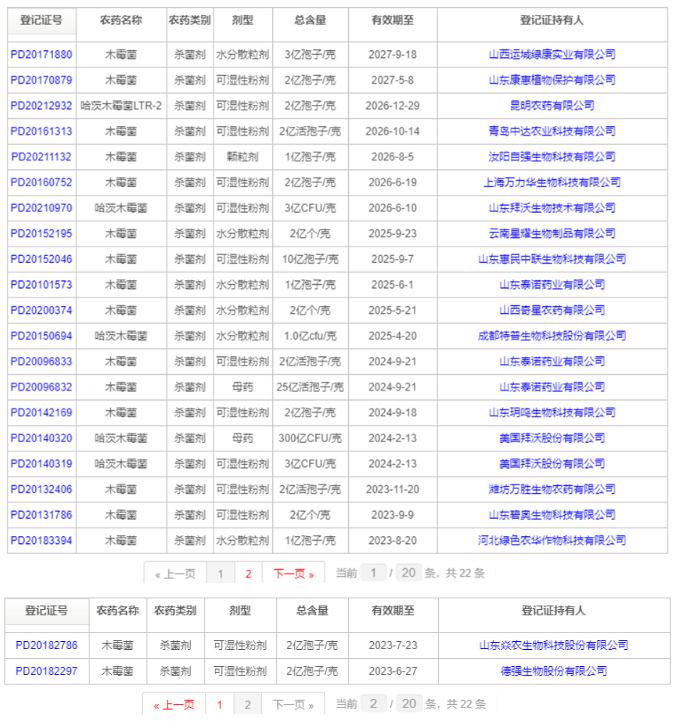 | 登记证号 | 农药名称 | 农药类别 | 剂型 | 总含量 | 有效期至 | 登记证持有人 |
|---|---|---|---|---|---|---|
| PD20171880 | 木霉菌 | 杀菌剂 | 水分散粒剂 | 3亿孢子/克 | 2027-9-18 | 山西运城绿康实业有限公司 |
| PD20170879 | 木霉菌 | 杀菌剂 | 可湿性粉剂 | 2亿孢子/克 | 2027-5-8 | 山东康惠植物保护有限公司 |
| PD20212932 | 哈茨木霉菌LTR-2 | 杀菌剂 | 可湿性粉剂 | 2亿孢子/克 | 2026-12-29 | 昆明农药有限公司 |
| PD20161313 | 木霉菌 | 杀菌剂 | 可湿性粉剂 | 2亿活孢子/克 | 2026-10-14 | 青岛中达农业科技有限公司 |
| PD20211132 | 木霉菌 | 杀菌剂 | 颗粒剂 | 1亿孢子/克 | 2026-8-5 | 汝阳自强生物科技有限公司 |
| PD20160752 | 木霉菌 | 杀菌剂 | 可湿性粉剂 | 2亿孢子/克 | 2026-6-19 | 上海万力华生物科技有限公司 |
| PD20210970 | 哈茨木霉菌 | 杀菌剂 | 可湿性粉剂 | 3亿CFU/克 | 2026-6-10 | 山东拜沃生物技术有限公司 |
| PD20152195 | 木霉菌 | 杀菌剂 | 水分散粒剂 | 2亿个/克 | 2025-9-23 | 云南星耀生物制品有限公司 |
| PD20152046 | 木霉菌 | 杀菌剂 | 可湿性粉剂 | 10亿孢子/克 | 2025-9-7 | 山东惠民中联生物科技有限公司 |
| PD20101573 | 木霉菌 | 杀菌剂 | 水分散粒剂 | 1亿孢子/克 | 2025-6-1 | 山东泰诺药业有限公司 |
| PD20200374 | 木霉菌 | 杀菌剂 | 水分散粒剂 | 2亿个/克 | 2025-5-21 | 山西奇星农药有限公司 |
| PD20150694 | 哈茨木霉菌 | 杀菌剂 | 水分散粒剂 | 1.0亿cfu/克 | 2025-4-20 | 成都特普生物科技股份有限公司 |
| PD20096833 | 木霉菌 | 杀菌剂 | 可湿性粉剂 | 2亿活孢子/克 | 2024-9-21 | 山东泰诺药业有限公司 |
| PD20096832 | 木霉菌 | 杀菌剂 | 母药 | 25亿活孢子/克 | 2024-9-21 | 山东泰诺药业有限公司 |
| PD20142169 | 木霉菌 | 杀菌剂 | 可湿性粉剂 | 2亿孢子/克 | 2024-9-18 | 山东玥鸣生物科技有限公司 |
| PD20140320 | 哈茨木霉菌 | 杀菌剂 | 母药 | 300亿CFU/克 | 2024-2-13 | 美国拜沃股份有限公司 |
| PD20140319 | 哈茨木霉菌 | 杀菌剂 | 可湿性粉剂 | 3亿CFU/克 | 2024-2-13 | 美国拜沃股份有限公司 |
| PD20132406 | 木霉菌 | 杀菌剂 | 可湿性粉剂 | 2亿活孢子/克 | 2023-11-20 | 潍坊万胜生物农药有限公司 |
| PD20131786 | 木霉菌 | 杀菌剂 | 可湿性粉剂 | 2亿个/克 | 2023-9-9 | 山东碧奥生物科技有限公司 |
| PD20183394 | 木霉菌 | 杀菌剂 | 水分散粒剂 | 1亿孢子/克 | 2023-8-20 | 河北绿色农华作物科技有限公司 |

« 上一页 1 2 下一页 » 当前 1 / 20 条，共 22 条

| 登记证号 | 农药名称 | 农药类别 | 剂型 | 总含量 | 有效期至 | 登记证持有人 |
|---|---|---|---|---|---|---|
| PD20182786 | 木霉菌 | 杀菌剂 | 可湿性粉剂 | 2亿孢子/克 | 2023-7-23 | 山东焱农生物科技股份有限公司 |
| PD20182297 | 木霉菌 | 杀菌剂 | 可湿性粉剂 | 2亿孢子/克 | 2023-6-27 | 德强生物股份有限公司 |

« 上一页 1 2 下一页 » 当前 2 / 20 条，共 22 条